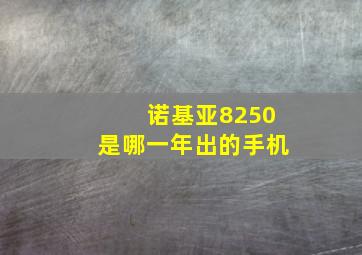 诺基亚8250
是哪一年出的手机